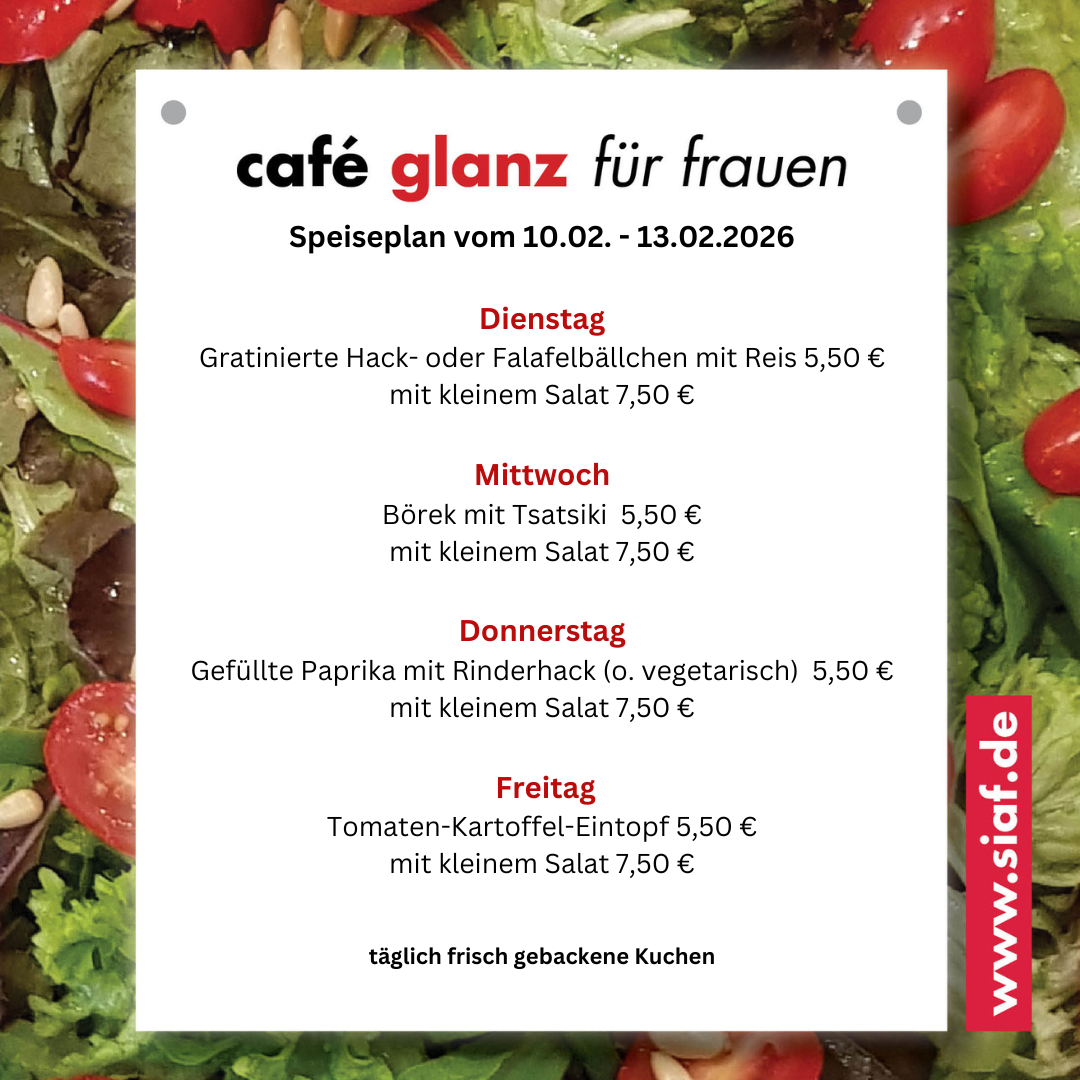 café glanz für frauen

Speiseplan vom 10.02. - 13.02.2026

Dienstag
Gratinierte Hack- oder Falafelbällchen mit Reis 5,50 €
mit kleinem Salat 7,50 €

Mittwoch
Börek mit Tsatsiki 5,50 €
mit kleinem Salat 7,50 €

Donnerstag
Gefüllte Paprika mit Rinderhack (o. vegetarisch) 5,50 €
mit kleinem Salat 7,50 €

Freitag
Tomaten-Kartoffel-Eintopf 5,50 €
mit kleinem Salat 7,50 €

täglich frisch gebackene Kuchen

www.siaf.de